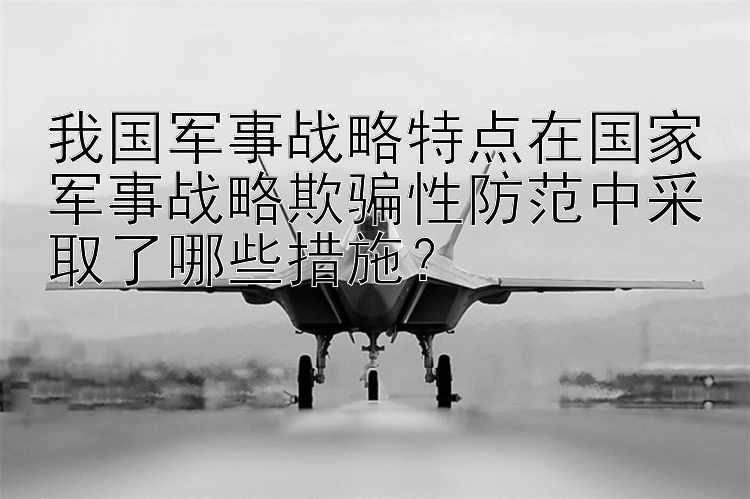 我国军事战略特点在国家军事战略欺骗性防范中采取了哪些措施？